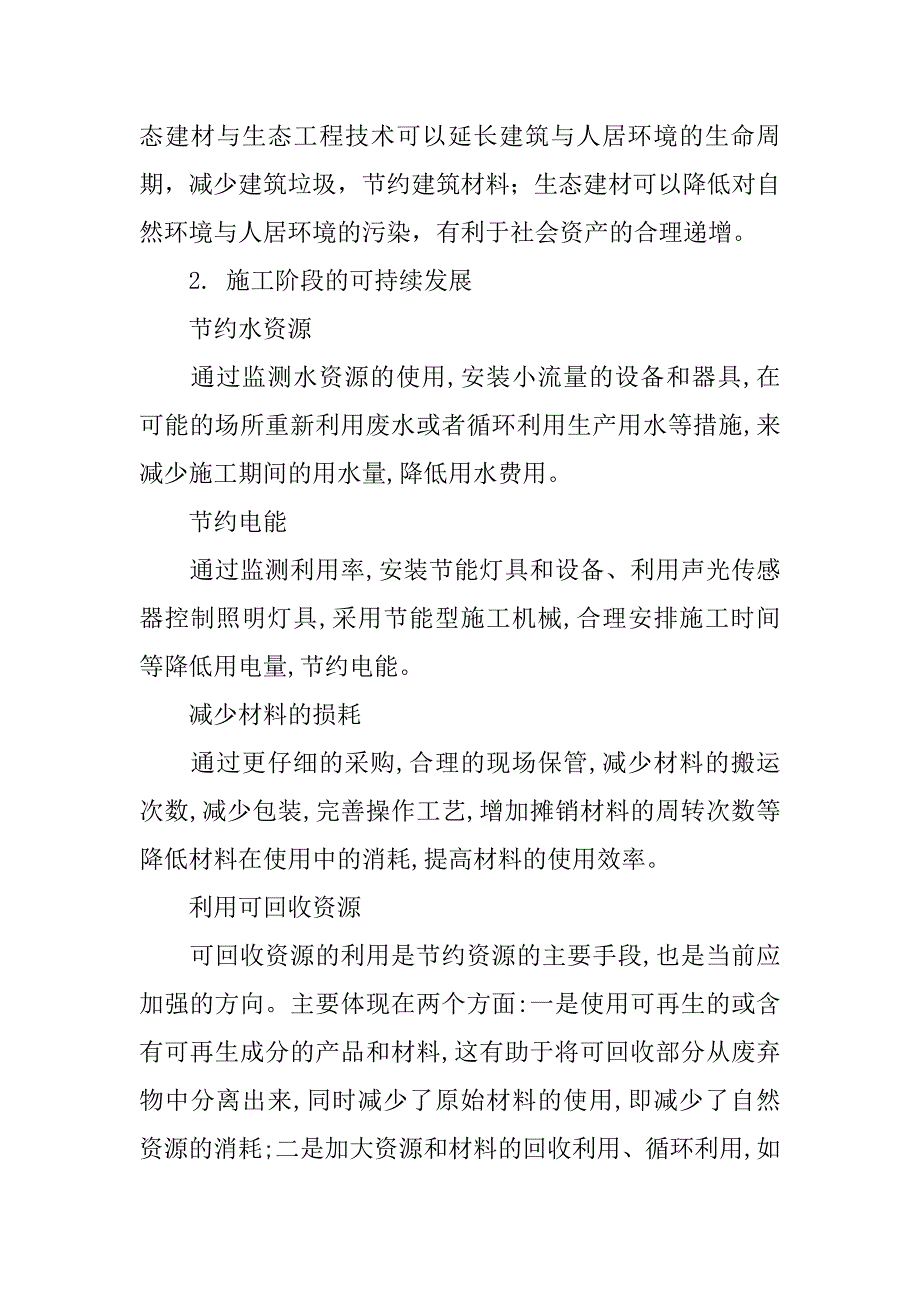 态建材与生态工程技术可以延长建筑与人居环境的生命周期，减少建筑垃圾，节约建筑材料；生态建材可以降低对自然环境与人居环境的污染，有利于社会资产的合理递增。

2. 施工阶段的可持续发展

节约水资源

通过监测水资源的使用,安装小流量的设备和器具,在可能的场所重新利用废水或者循环利用生产用水等措施,来减少施工期间的用水量,降低用水费用。

节约电能

通过监测利用率,安装节能灯具和设备、利用声光传感器控制照明灯具,采用节能型施工机械,合理安排施工时间等降低用电量,节约电能。

减少材料的损耗

通过更仔细的采购,合理的现场保管,减少材料的搬运次数,减少包装,完善操作工艺,增加摊销材料的周转次数等降低材料在使用中的消耗,提高材料的使用效率。

利用可回收资源

可回收资源的利用是节约资源的主要手段,也是当前应加强的方向。主要体现在两个方面:一是使用可再生的或含有可再生成分的产品和材料,这有助于将可回收部分从废弃物中分离出来,同时减少了原始材料的使用,即减少了自然资源的消耗;二是加大资源和材料的回收利用、循环利用,如